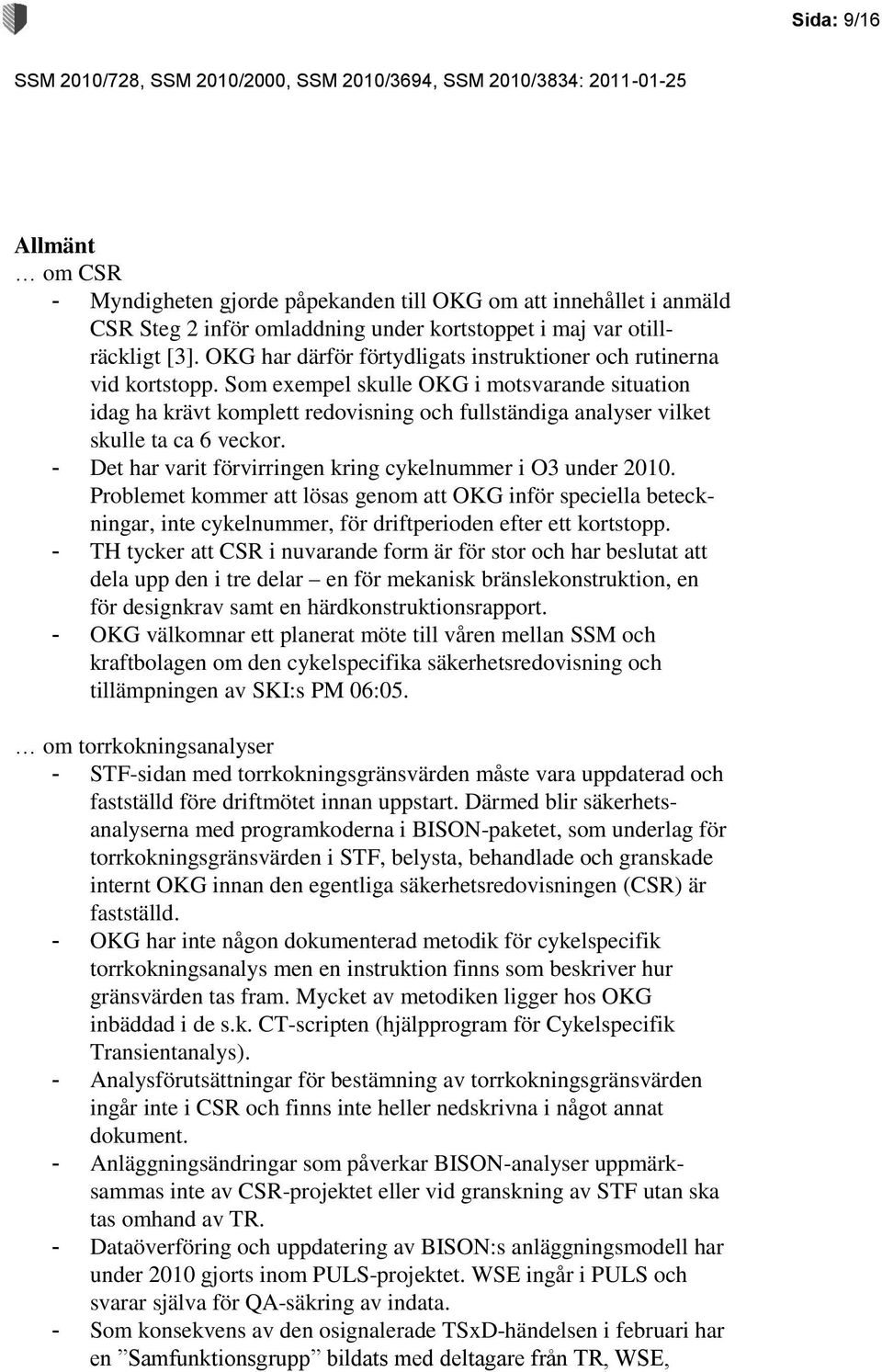 Sida: 9/16

SSM 2010/728, SSM 2010/2000, SSM 2010/3694, SSM 2010/3834: 2011-01-25

Allmänt
… om CSR
- Myndigheten gjorde påpekanden till OKG om att innehållet i anmäld CSR Steg 2 inför omladdning under kortstoppet i maj var otillräckligt [3]. OKG har därför förtydligats instruktioner och rutinerna vid kortstopp. Som exempel skulle OKG i motsvarande situation idag ha krävt komplett redovisning och fullständiga analyser vilket skulle ta ca 6 veckor.
- Det har varit förvirringen kring cykelnummer i O3 under 2010. Problemet kommer att lösas genom att OKG inför speciella beteckningar, inte cykelnummer, för driftperioden efter ett kortstopp.
- TH tycker att CSR i nuvarande form är för stor och har beslutat att dela upp den i tre delar – en för mekanisk bränslekonstruktion, en för designkrav samt en härdkonstruktionsrapport.
- OKG välkomnar ett planerat möte till våren mellan SSM och kraftbolagen om den cykelspecifika säkerhetsredovisning och tillämpningen av SKI:s PM 06:05.

… om torrkokningsanalyser
- STF-sidan med torrkokningsgränsvärden måste vara uppdaterad och fastställd före driftmötet innan uppstart. Därmed blir säkerhetsanalyserna med programkoderna i BISON-paketet, som underlag för torrkokningsgränsvärden i STF, belysta, behandlade och granskade internt OKG innan den egentliga säkerhetsredovisningen (CSR) är fastställd.
- OKG har inte någon dokumenterad metodik för cykelspecifik torrkokningsanalys men en instruktion finns som beskriver hur gränsvärden tas fram. Mycket av metodiken ligger hos OKG inbäddad i de s.k. CT-scripten (hjälpprogram för Cykelspecifik Transientanalys).
- Analysförutsättningar för bestämning av torrkokningsgränsvärden ingår inte i CSR och finns inte heller nedskrivna i något annat dokument.
- Anläggningsändringar som påverkar BISON-analyser uppmärksammas inte av CSR-projektet eller vid granskning av STF utan ska tas omhand av TR.
- Dataöverföring och uppdatering av BISON:s anläggningsmodell har under 2010 gjorts inom PULS-projektet. WSE ingår i PULS och svarar själva för QA-säkring av indata.
- Som konsekvens av den osignalerade TSxD-händelsen i februari har en ”Samfunktionsgrupp” bildats med deltagare från TR, WSE,